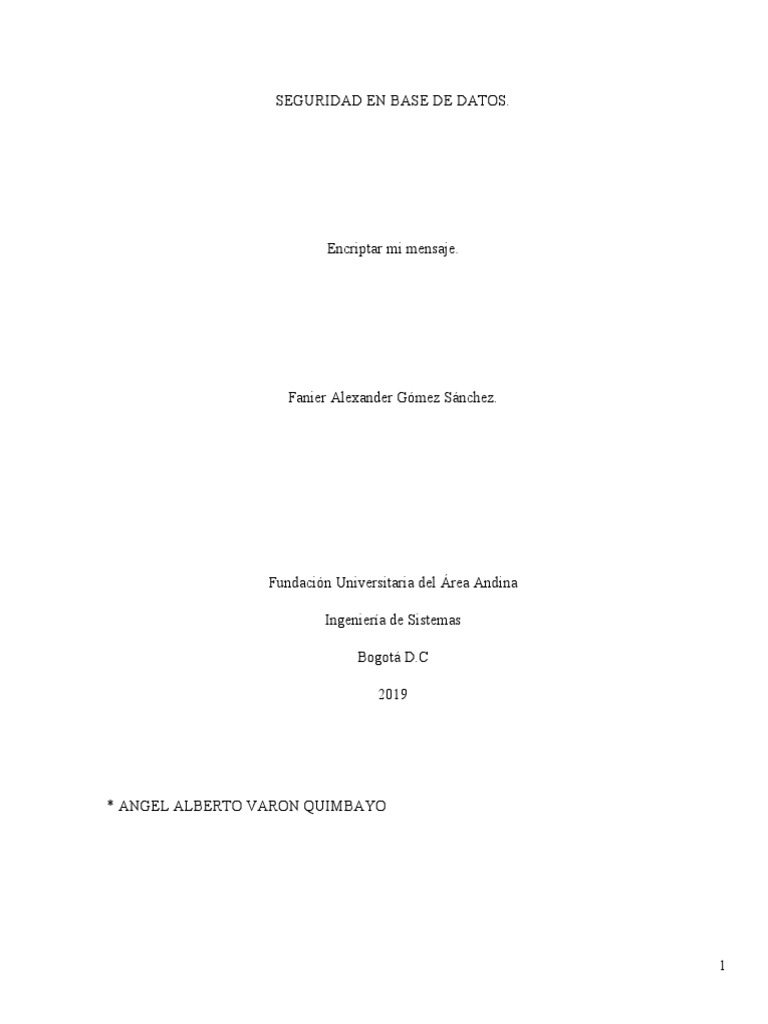 SEGURIDAD EN BASE DE DATOS.

Encriptar mi mensaje.

Fanier Alexander Gómez Sánchez.

Fundación Universitaria del Área Andina

Ingeniería de Sistemas

Bogotá D.C

2019

* ANGEL ALBERTO VARON QUIMBAYO

1